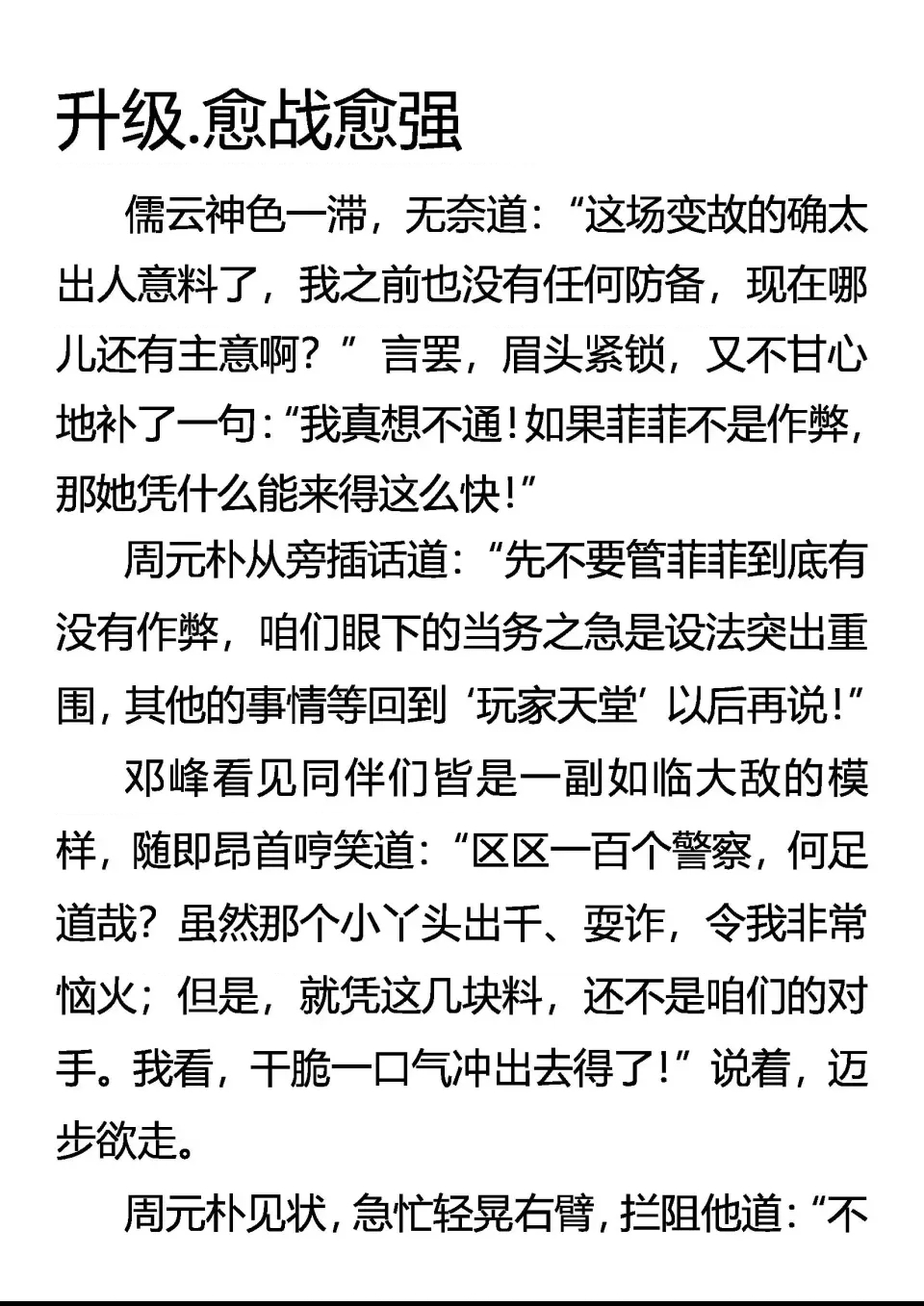 升级.愈战愈强

儒云神色一滞，无奈道：“这场变故的确太出人意料了，我之前也没有任何防备，现在哪儿还有主意啊？”言罢，眉头紧锁，又不甘心地补了一句：“我真想不通！如果菲菲不是作弊，那她凭什么能来得这么快！”

周元朴从旁插话道：“先不要管菲菲到底有没有作弊，咱们眼下的当务之急是设法突出重围，其他的事情等回到‘玩家天堂’以后再说！”

邓峰看见同伴们皆是一副如临大敌的模样，随即昂首哼笑道：“区区一百个警察，何足道哉？虽然那个小丫头出千、耍诈，令我非常恼火；但是，就凭这几块料，还不是咱们的对手。我看，干脆一口气冲出去得了！”说着，迈步欲走。

周元朴见状，急忙轻晃右臂，拦阻他道：“不